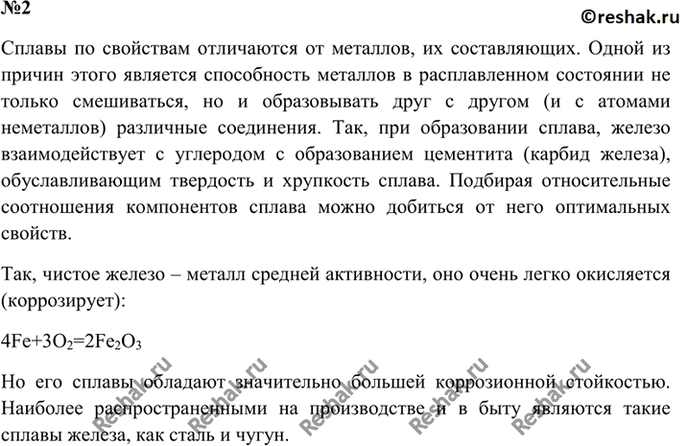 №2

©reshak.ru

Сплавы по свойствам отличаются от металлов, их составляющих. Одной из причин этого является способность металлов в расплавленном состоянии не только смешиваться, но и образовывать друг с другом (и с атомами неметаллов) различные соединения. Так, при образовании сплава, железо взаимодействует с углеродом с образованием цементита (карбид железа), обуславливающим твердость и хрупкость сплава. Подбирая относительные соотношения компонентов сплава можно добиться от него оптимальных свойств.

Так, чистое железо – металл средней активности, оно очень легко окисляется (коррозирует):

$4Fe+3O_2=2Fe_2O_3$

Но его сплавы обладают значительно большей коррозионной стойкостью. Наиболее распространенными на производстве и в быту являются такие сплавы железа, как сталь и чугун.

Reshak.ru Reshak.ru Reshak.ru Reshak.ru Reshak.ru